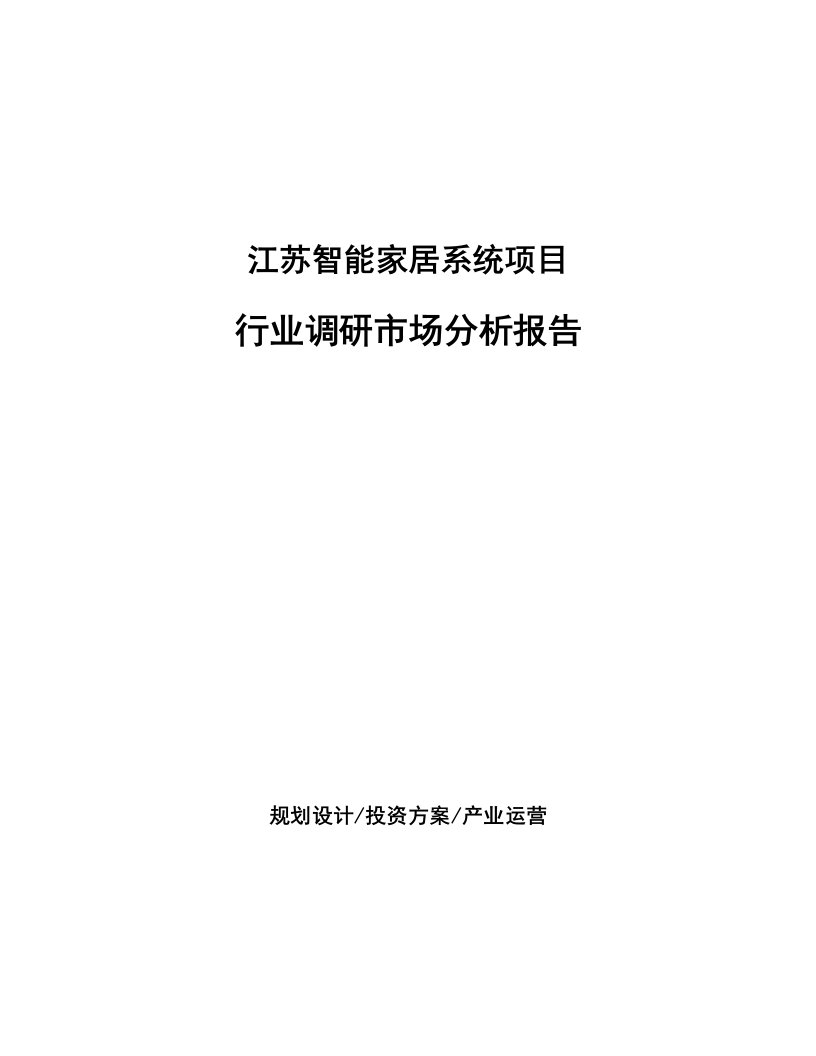 江苏智能家居系统项目

行业调研市场分析报告

规划设计/投资方案/产业运营